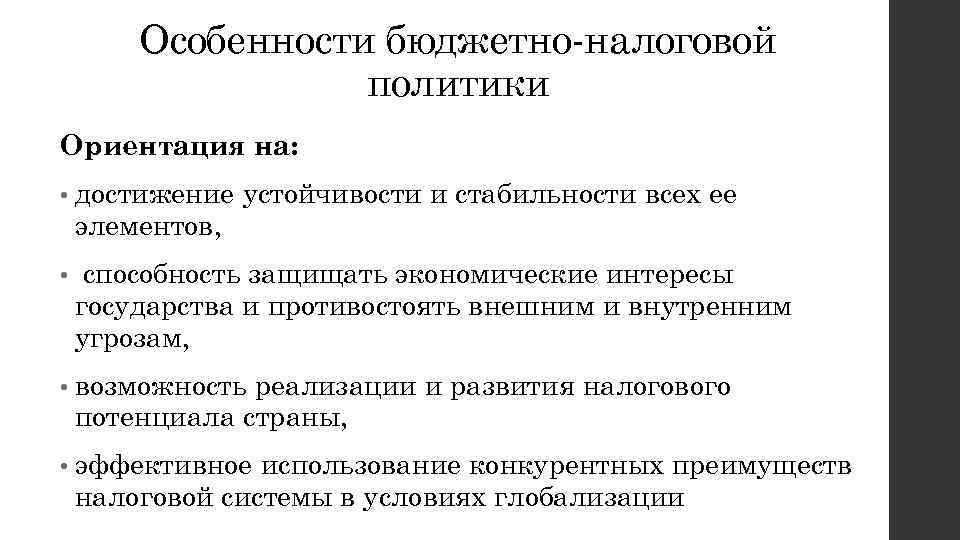 Особенности бюджетно-налоговой политики

Ориентация на:

• достижение устойчивости и стабильности всех ее элементов,

• способность защищать экономические интересы государства и противостоять внешним и внутренним угрозам,

• возможность реализации и развития налогового потенциала страны,

• эффективное использование конкурентных преимуществ налоговой системы в условиях глобализации